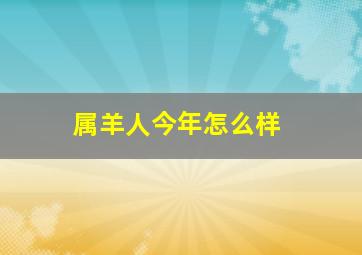 属羊人今年怎么样